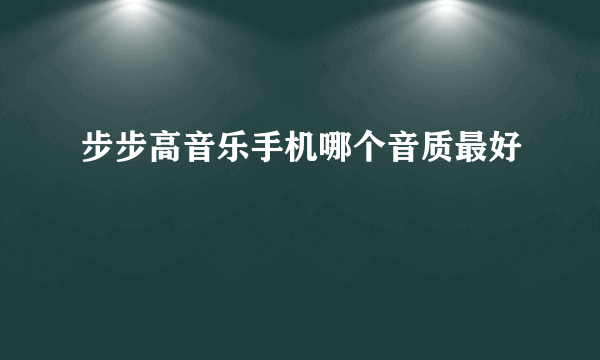 步步高音乐手机哪个音质最好